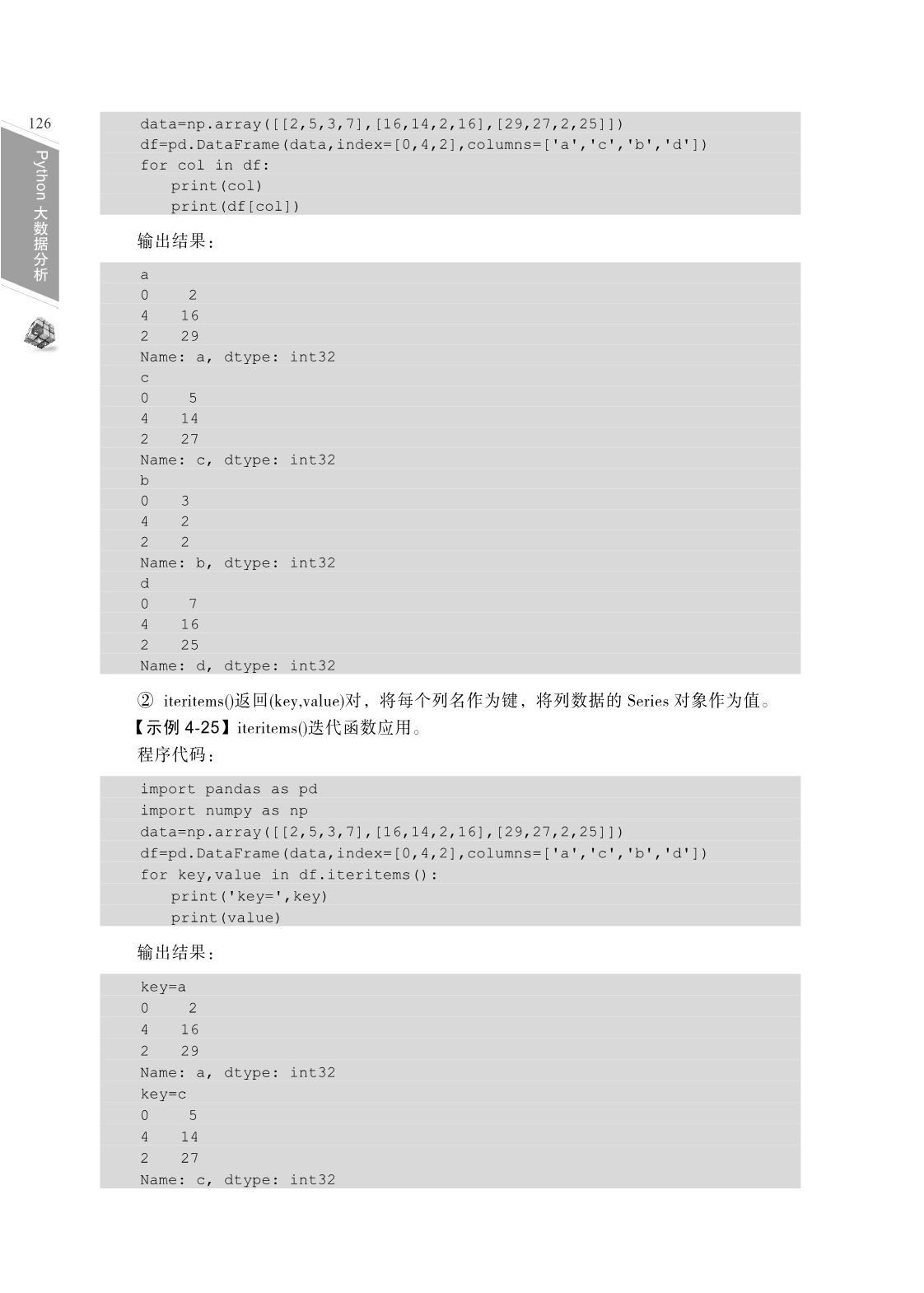 126

Python 大数据分析

data=np.array([[2,5,3,7],[16,14,2,16],[29,27,2,25]])
df=pd.DataFrame(data,index=[0,4,2],columns=['a','c','b','d'])
for col in df:
    print(col)
    print(df[col])

输出结果：

a
0     2
4    16
2    29
Name: a, dtype: int32
c
0     5
4    14
2    27
Name: c, dtype: int32
b
0    3
4    2
2    2
Name: b, dtype: int32
d
0     7
4    16
2    25
Name: d, dtype: int32

② iteritems()返回(key,value)对，将每个列名作为键，将列数据的 Series 对象作为值。

【示例 4-25】iteritems()迭代函数应用。

程序代码：

import pandas as pd
import numpy as np
data=np.array([[2,5,3,7],[16,14,2,16],[29,27,2,25]])
df=pd.DataFrame(data,index=[0,4,2],columns=['a','c','b','d'])
for key,value in df.iteritems():
    print('key=',key)
    print(value)

输出结果：

key=a
0     2
4    16
2    29
Name: a, dtype: int32
key=c
0     5
4    14
2    27
Name: c, dtype: int32